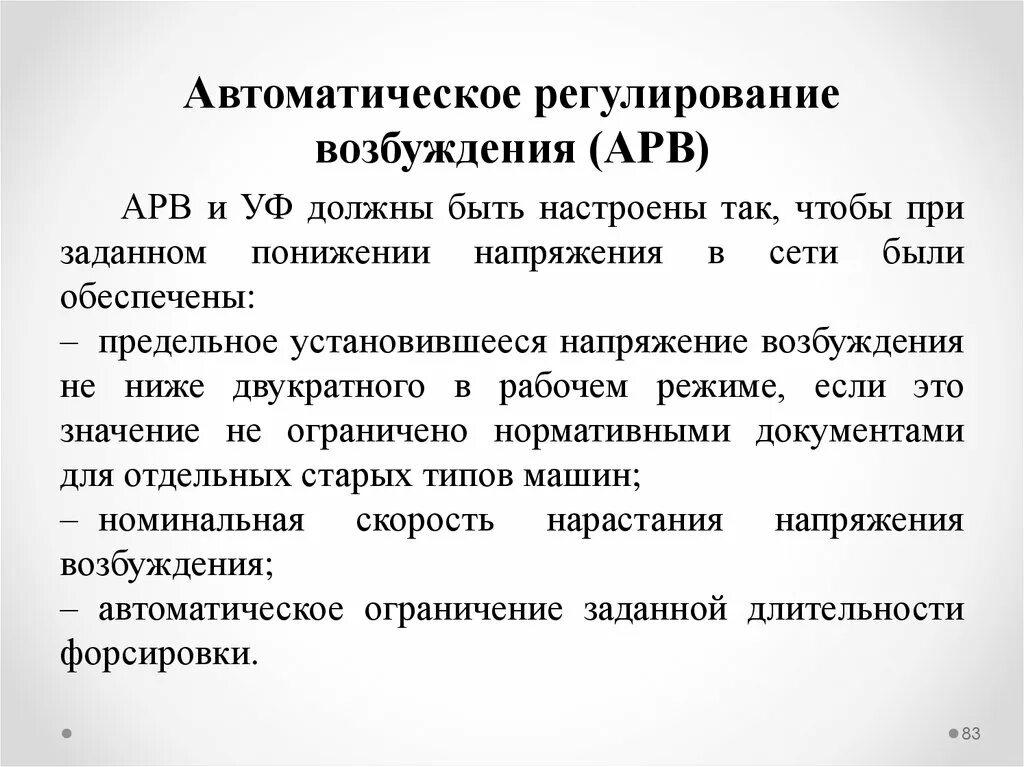 Автоматическое регулирование возбуждения (АРВ)

АРВ и УФ должны быть настроены так, чтобы при заданном понижении напряжения в сети были обеспечены:
– предельное установившееся напряжение возбуждения не ниже двукратного в рабочем режиме, если это значение не ограничено нормативными документами для отдельных старых типов машин;
– номинальная скорость нарастания напряжения возбуждения;
– автоматическое ограничение заданной длительности форсировки.

83